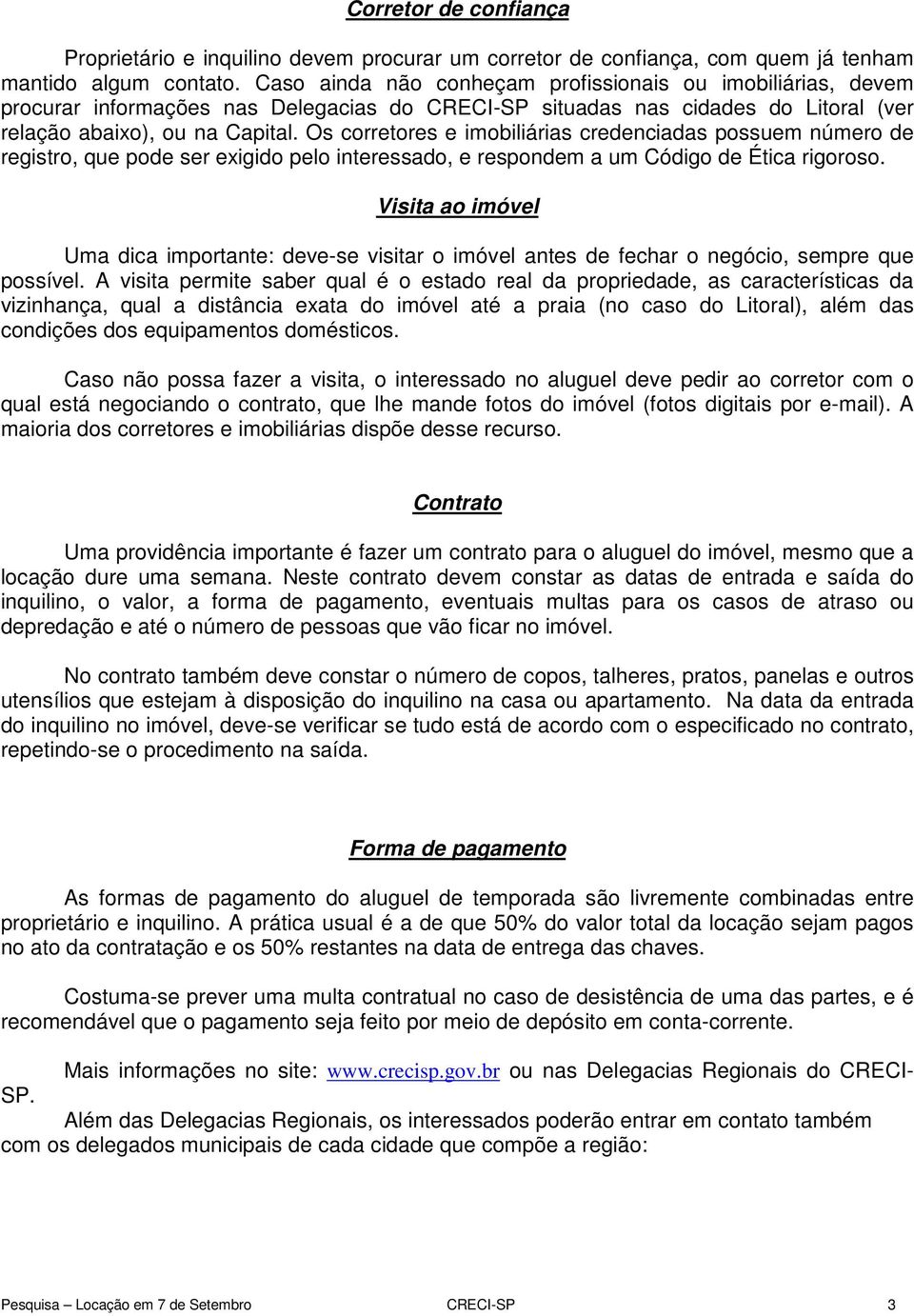 Corretor de confiança

Proprietário e inquilino devem procurar um corretor de confiança, com quem já tenham mantido algum contato. Caso ainda não conheçam profissionais ou imobiliárias, devem procurar informações nas Delegacias do CRECI-SP situadas nas cidades do Litoral (ver relação abaixo), ou na Capital. Os corretores e imobiliárias credenciadas possuem número de registro, que pode ser exigido pelo interessado, e respondem a um Código de Ética rigoroso.

Visita ao imóvel

Uma dica importante: deve-se visitar o imóvel antes de fechar o negócio, sempre que possível. A visita permite saber qual é o estado real da propriedade, as características da vizinhança, qual a distância exata do imóvel até a praia (no caso do Litoral), além das condições dos equipamentos domésticos.

Caso não possa fazer a visita, o interessado no aluguel deve pedir ao corretor com o qual está negociando o contrato, que lhe mande fotos do imóvel (fotos digitais por e-mail). A maioria dos corretores e imobiliárias dispõe desse recurso.

Contrato

Uma providência importante é fazer um contrato para o aluguel do imóvel, mesmo que a locação dure uma semana. Neste contrato devem constar as datas de entrada e saída do inquilino, o valor, a forma de pagamento, eventuais multas para os casos de atraso ou depredação e até o número de pessoas que vão ficar no imóvel.

No contrato também deve constar o número de copos, talheres, pratos, panelas e outros utensílios que estejam à disposição do inquilino na casa ou apartamento. Na data da entrada do inquilino no imóvel, deve-se verificar se tudo está de acordo com o especificado no contrato, repetindo-se o procedimento na saída.

Forma de pagamento

As formas de pagamento do aluguel de temporada são livremente combinadas entre proprietário e inquilino. A prática usual é a de que 50% do valor total da locação sejam pagos no ato da contratação e os 50% restantes na data de entrega das chaves.

Costuma-se prever uma multa contratual no caso de desistência de uma das partes, e é recomendável que o pagamento seja feito por meio de depósito em conta-corrente.

Mais informações no site: www.crecisp.gov.br ou nas Delegacias Regionais do CRECI-SP.

Além das Delegacias Regionais, os interessados poderão entrar em contato também com os delegados municipais de cada cidade que compõe a região:

Pesquisa – Locação em 7 de Setembro CRECI-SP 3